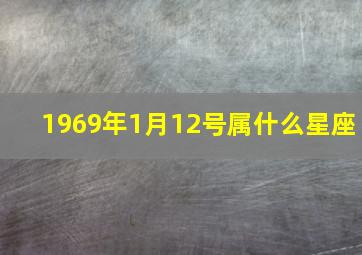 1969年1月12号属什么星座